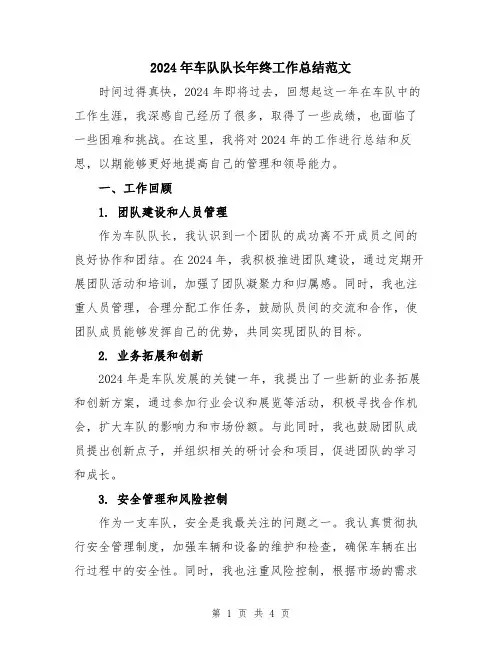 2024年车队队长年终工作总结范文

时间过得真快，2024年即将过去，回想起这一年在车队中的工作生涯，我深感自己经历了很多，取得了一些成绩，也面临了一些困难和挑战。在这里，我将对2024年的工作进行总结和反思，以期能够更好地提高自己的管理和领导能力。

一、工作回顾

1. 团队建设和人员管理

作为车队队长，我认识到一个团队的成功离不开成员之间的良好协作和团结。在2024年，我积极推进团队建设，通过定期开展团队活动和培训，加强了团队凝聚力和归属感。同时，我也注重人员管理，合理分配工作任务，鼓励队员间的交流和合作，使团队成员能够发挥自己的优势，共同实现团队的目标。

2. 业务拓展和创新

2024年是车队发展的关键一年，我提出了一些新的业务拓展和创新方案，通过参加行业会议和展览等活动，积极寻找合作机会，扩大车队的影响力和市场份额。与此同时，我也鼓励团队成员提出创新点子，并组织相关的研讨会和项目，促进团队的学习和成长。

3. 安全管理和风险控制

作为一支车队，安全是我最关注的问题之一。我认真贯彻执行安全管理制度，加强车辆和设备的维护和检查，确保车辆在出行过程中的安全性。同时，我也注重风险控制，根据市场的需求

第 1 页 共 4 页